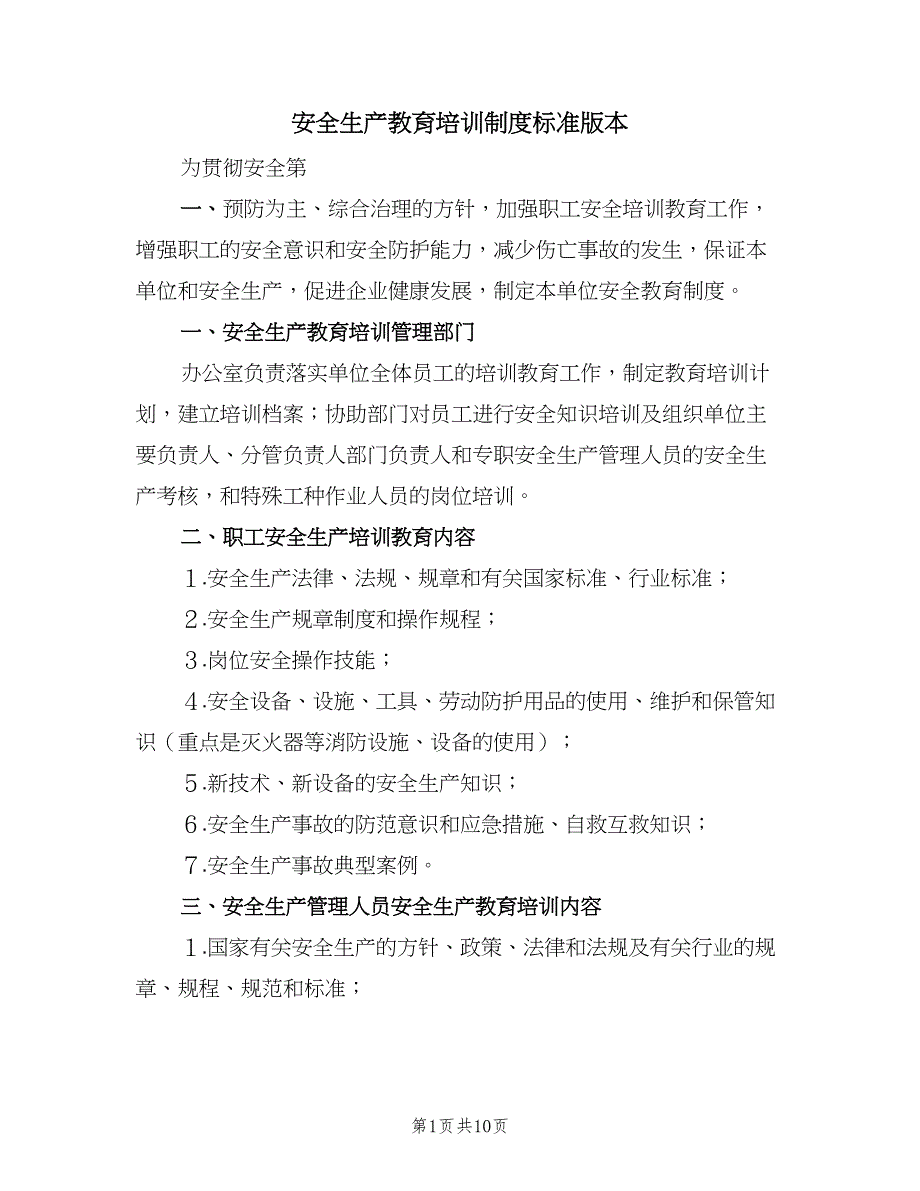 安全生产教育培训制度标准版本

为贯彻安全第

一、预防为主、综合治理的方针，加强职工安全培训教育工作，增强职工的安全意识和安全防护能力，减少伤亡事故的发生，保证本单位和安全生产，促进企业健康发展，制定本单位安全教育制度。

一、安全生产教育培训管理部门

办公室负责落实单位全体员工的培训教育工作，制定教育培训计划，建立培训档案；协助部门对员工进行安全知识培训及组织单位主要负责人、分管负责人部门负责人和专职安全生产管理人员的安全生产考核，和特殊工种作业人员的岗位培训。

二、职工安全生产培训教育内容

1.安全生产法律、法规、规章和有关国家标准、行业标准；

2.安全生产规章制度和操作规程；

3.岗位安全操作技能；

4.安全设备、设施、工具、劳动防护用品的使用、维护和保管知识（重点是灭火器等消防设施、设备的使用）；

5.新技术、新设备的安全生产知识；

6.安全生产事故的防范意识和应急措施、自救互救知识；

7.安全生产事故典型案例。

三、安全生产管理人员安全生产教育培训内容

1.国家有关安全生产的方针、政策、法律和法规及有关行业的规章、规程、规范和标准；

第1页 共10页